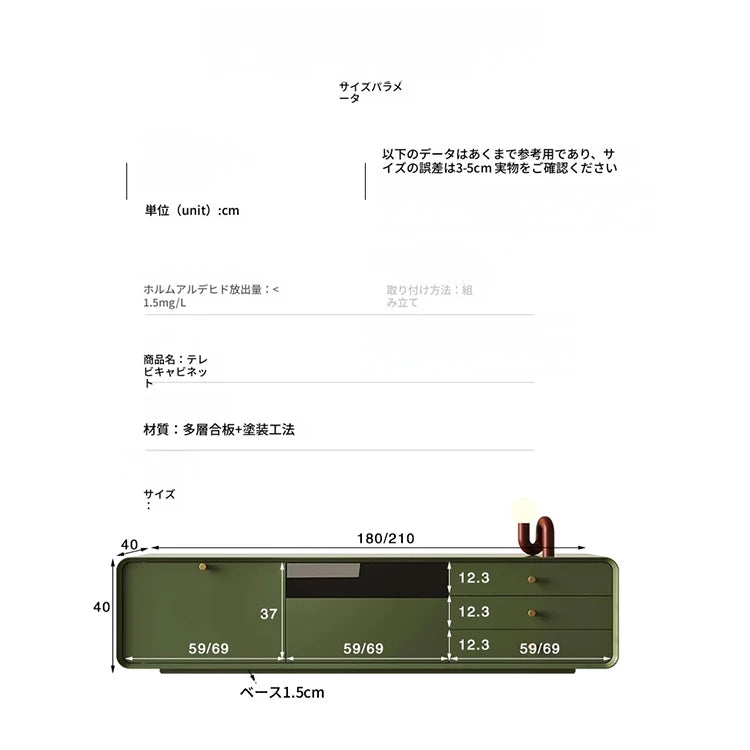 サイズパラメータ

以下のデータはあくまで参考用であり、サイズの誤差は3-5cm 実物をご確認ください

単位（unit）:cm

ホルムアルデヒド放出量：< 1.5mg/L

取り付け方法：組み立て

商品名：テレビキャビネット

材質：多層合板+塗装工法

サイズ：

40

180/210

40

37

12.3

12.3

12.3

59/69

59/69

59/69

ベース1.5cm